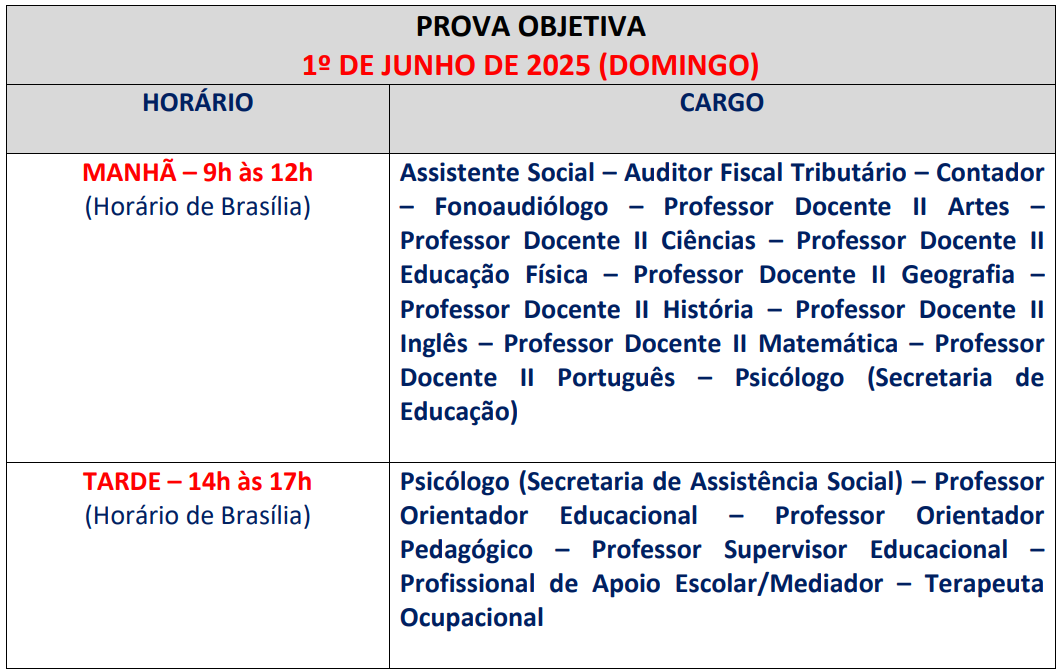 PROVA OBJETIVA
1º DE JUNHO DE 2025 (DOMINGO)

| HORÁRIO | CARGO |
|---|---|
| MANHÃ – 9h às 12h (Horário de Brasília) | Assistente Social – Auditor Fiscal Tributário – Contador – Fonoaudiólogo – Professor Docente II Artes – Professor Docente II Ciências – Professor Docente II Educação Física – Professor Docente II Geografia – Professor Docente II História – Professor Docente II Inglês – Professor Docente II Matemática – Professor Docente II Português – Psicólogo (Secretaria de Educação) |
| TARDE – 14h às 17h (Horário de Brasília) | Psicólogo (Secretaria de Assistência Social) – Professor Orientador Educacional – Professor Orientador Pedagógico – Professor Supervisor Educacional – Profissional de Apoio Escolar/Mediador – Terapeuta Ocupacional |